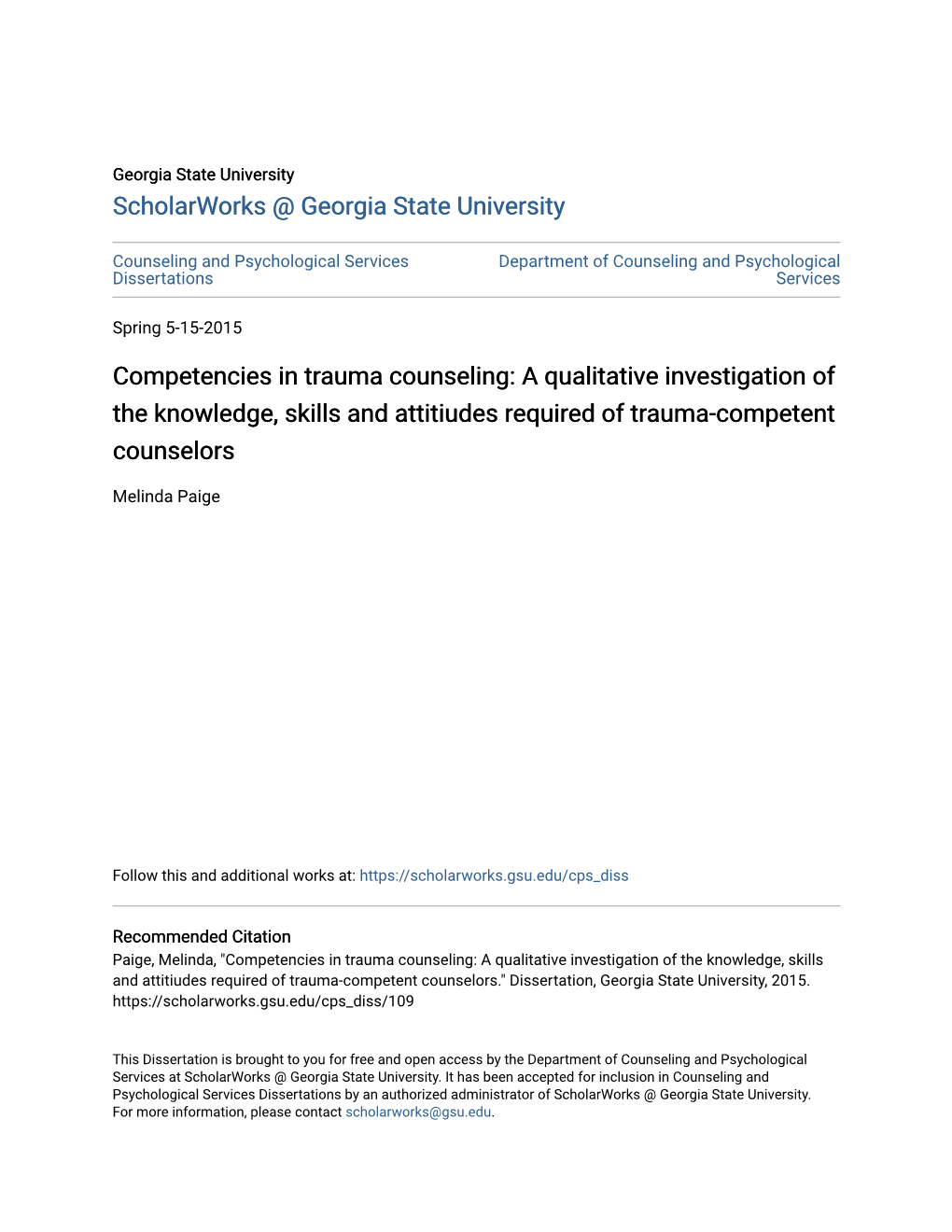 Georgia State University

ScholarWorks @ Georgia State University

Counseling and Psychological Services Dissertations

Department of Counseling and Psychological Services

Spring 5-15-2015

Competencies in trauma counseling: A qualitative investigation of the knowledge, skills and attitiudes required of trauma-competent counselors

Melinda Paige

Follow this and additional works at: https://scholarworks.gsu.edu/cps_diss

Recommended Citation

Paige, Melinda, "Competencies in trauma counseling: A qualitative investigation of the knowledge, skills and attitiudes required of trauma-competent counselors." Dissertation, Georgia State University, 2015. https://scholarworks.gsu.edu/cps_diss/109

This Dissertation is brought to you for free and open access by the Department of Counseling and Psychological Services at ScholarWorks @ Georgia State University. It has been accepted for inclusion in Counseling and Psychological Services Dissertations by an authorized administrator of ScholarWorks @ Georgia State University. For more information, please contact scholarworks@gsu.edu.